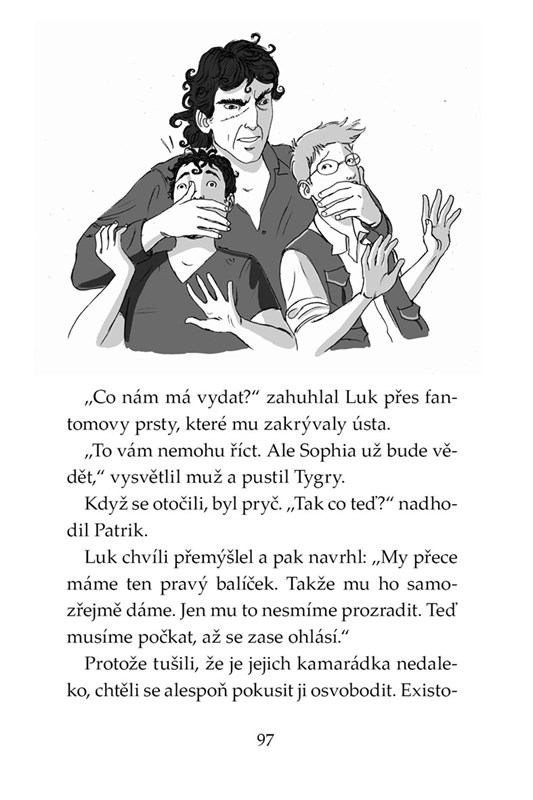 „Co nám má vydat?“ zahuhlal Luk přes fantomovy prsty, které mu zakrývaly ústa.

„To vám nemohu říct. Ale Sophia už bude vědět,“ vysvětlil muž a pustil Tygry.

Když se otočili, byl pryč. „Tak co teď?“ nadhodil Patrik.

Luk chvíli přemýšlel a pak navrhl: „My přece máme ten pravý balíček. Takže mu ho samozřejmě dáme. Jen mu to nesmíme prozradit. Teď musíme počkat, až se zase ohlásí.“

Protože tušili, že je jejich kamarádka nedaleko, chtěli se alespoň pokusit ji osvobodit. Existo-

97